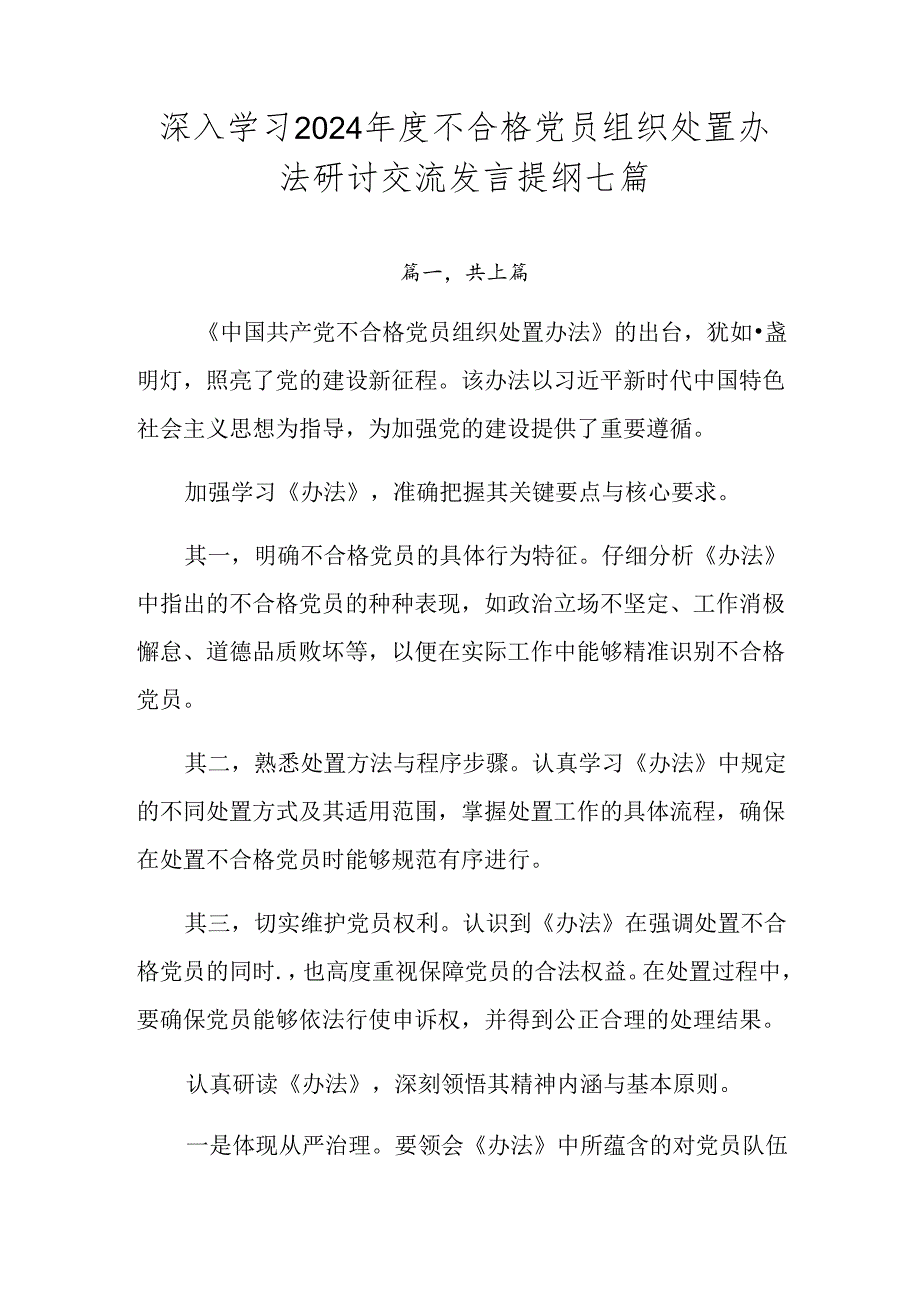 深入学习2024年度不合格党员组织处置办法研讨交流发言提纲七篇

篇一，共上篇

《中国共产党不合格党员组织处置办法》的出台，犹如•盏明灯，照亮了党的建设新征程。该办法以习近平新时代中国特色社会主义思想为指导，为加强党的建设提供了重要遵循。

加强学习《办法》，准确把握其关键要点与核心要求。

其一，明确不合格党员的具体行为特征。仔细分析《办法》中指出的不合格党员的种种表现，如政治立场不坚定、工作消极懈怠、道德品质败坏等，以便在实际工作中能够精准识别不合格党员。

其二，熟悉处置方法与程序步骤。认真学习《办法》中规定的不同处置方式及其适用范围，掌握处置工作的具体流程，确保在处置不合格党员时能够规范有序进行。

其三，切实维护党员权利。认识到《办法》在强调处置不合格党员的同时.，也高度重视保障党员的合法权益。在处置过程中，要确保党员能够依法行使申诉权，并得到公正合理的处理结果。

认真研读《办法》，深刻领悟其精神内涵与基本原则。

一是体现从严治理。要领会《办法》中所蕴含的对党员队伍